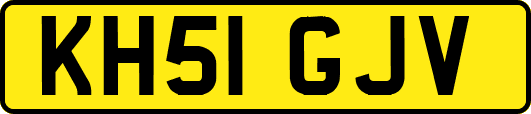 KH51 GJV